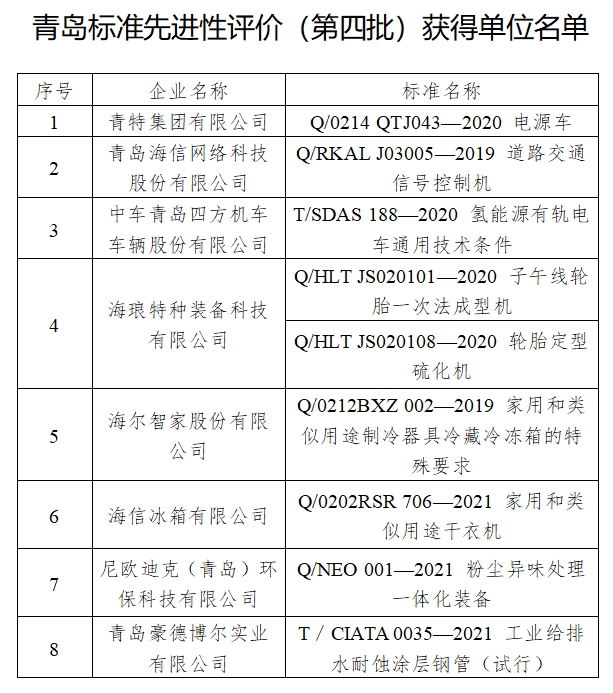 青岛标准先进性评价（第四批）获得单位名单

| 序号 | 企业名称 | 标准名称 |
|---|---|---|
| 1 | 青特集团有限公司 | Q/0214 QTJ043—2020 电源车 |
| 2 | 青岛海信网络科技股份有限公司 | Q/RKAL J03005—2019 道路交通信号控制机 |
| 3 | 中车青岛四方机车车辆股份有限公司 | T/SDAS 188—2020 氢能源有轨电车通用技术条件 |
| 4 | 海琅特种装备科技有限公司 | Q/HLT JS020101—2020 子午线轮胎一次法成型机 |
| 4 | 海琅特种装备科技有限公司 | Q/HLT JS020108—2020 轮胎定型硫化机 |
| 5 | 海尔智家股份有限公司 | Q/0212BXZ 002—2019 家用和类似用途制冷器具冷藏冷冻箱的特殊要求 |
| 6 | 海信冰箱有限公司 | Q/0202RSR 706—2021 家用和类似用途干衣机 |
| 7 | 尼欧迪克（青岛）环保科技有限公司 | Q/NEO 001—2021 粉尘异味处理一体化装备 |
| 8 | 青岛豪德博尔实业有限公司 | T / CIATA 0035—2021 工业给排水耐蚀涂层钢管（试行） |